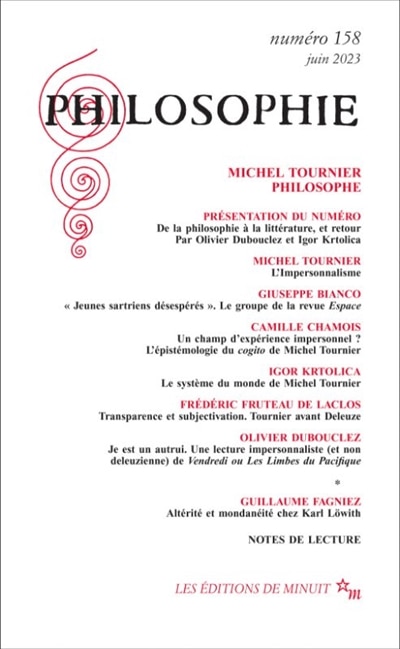 numéro 158
juin 2023

PHILOSOPHIE

MICHEL TOURNIER
PHILOSOPHE

PRÉSENTATION DU NUMÉRO
De la philosophie à la littérature, et retour
Par Olivier Dubouclez et Igor Krtolica

MICHEL TOURNIER
L'Impersonnalisme

GIUSEPPE BIANCO
« Jeunes sartriens désespérés ». Le groupe de la revue Espace

CAMILLE CHAMOIS
Un champ d'expérience impersonnel ?
L'épistémologie du cogito de Michel Tournier

IGOR KRTOLICA
Le système du monde de Michel Tournier

FRÉDÉRIC FRUTEAU DE LACLOS
Transparence et subjectivation. Tournier avant Deleuze

OLIVIER DUBOUCLEZ
Je est un autrui. Une lecture impersonnaliste (et non deleuzienne) de Vendredi ou Les Limbes du Pacifique

*

GUILLAUME FAGNIEZ
Altérité et mondanéité chez Karl Löwith

NOTES DE LECTURE

LES ÉDITIONS DE MINUIT m